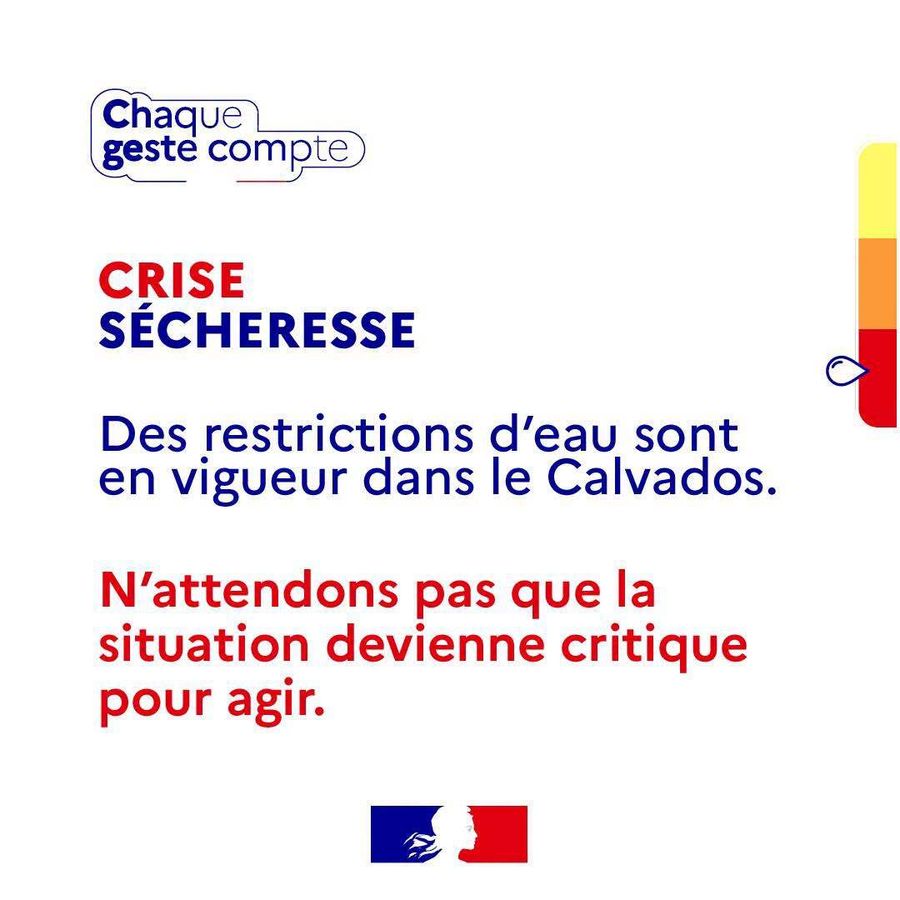 Chaque
geste compte

CRISE
SÉCHERESSE

Des restrictions d'eau sont en vigueur dans le Calvados.

N'attendons pas que la situation devienne critique pour agir.